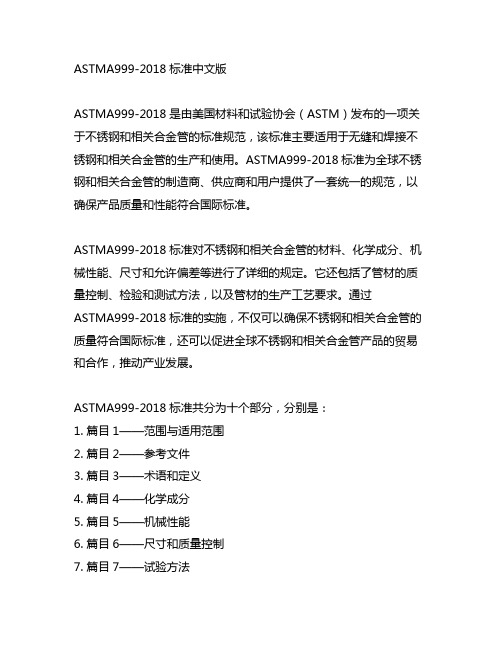 ASTMA999-2018 标准中文版

ASTMA999-2018 是由美国材料和试验协会（ASTM）发布的一项关于不锈钢和相关合金管的标准规范，该标准主要适用于无缝和焊接不锈钢和相关合金管的生产和使用。ASTMA999-2018 标准为全球不锈钢和相关合金管的制造商、供应商和用户提供了一套统一的规范，以确保产品质量和性能符合国际标准。

ASTMA999-2018 标准对不锈钢和相关合金管的材料、化学成分、机械性能、尺寸和允许偏差等进行了详细的规定。它还包括了管材的质量控制、检验和测试方法，以及管材的生产工艺要求。通过 ASTMA999-2018 标准的实施，不仅可以确保不锈钢和相关合金管的质量符合国际标准，还可以促进全球不锈钢和相关合金管产品的贸易和合作，推动产业发展。

ASTMA999-2018 标准共分为十个部分，分别是：
1. 篇目 1——范围与适用范围
2. 篇目 2——参考文件
3. 篇目 3——术语和定义
4. 篇目 4——化学成分
5. 篇目 5——机械性能
6. 篇目 6——尺寸和质量控制
7. 篇目 7——试验方法